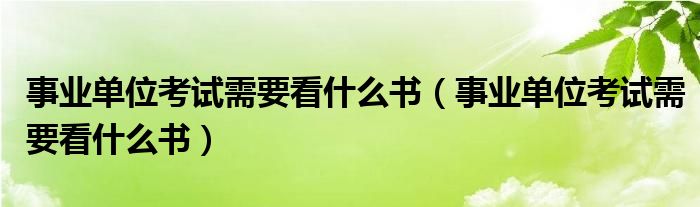 事业单位考试需要看什么书（事业单位考试需要看什么书）